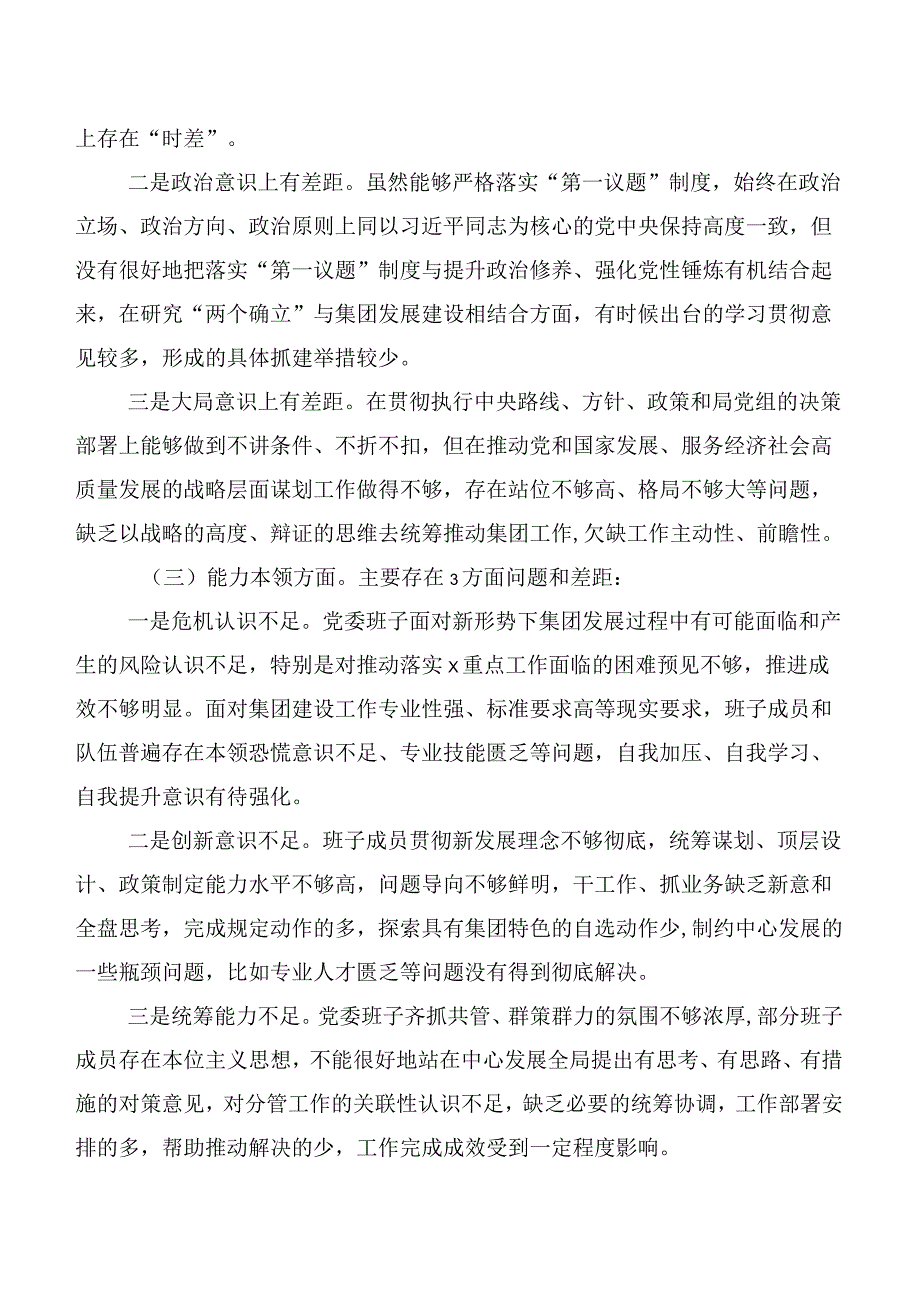 上存在“时差”。

二是政治意识上有差距。虽然能够严格落实“第一议题”制度，始终在政治立场、政治方向、政治原则上同以习近平同志为核心的党中央保持高度一致，但没有很好地把落实“第一议题”制度与提升政治修养、强化党性锤炼有机结合起来，在研究“两个确立”与集团发展建设相结合方面，有时候出台的学习贯彻意见较多，形成的具体抓建举措较少。

三是大局意识上有差距。在贯彻执行中央路线、方针、政策和局党组的决策部署上能够做到不讲条件、不折不扣，但在推动党和国家发展、服务经济社会高质量发展的战略层面谋划工作做得不够，存在站位不够高、格局不够大等问题，缺乏以战略的高度、辩证的思维去统筹推动集团工作,欠缺工作主动性、前瞻性。

（三）能力本领方面。主要存在3方面问题和差距：

一是危机认识不足。党委班子面对新形势下集团发展过程中有可能面临和产生的风险认识不足，特别是对推动落实x重点工作面临的困难预见不够，推进成效不够明显。面对集团建设工作专业性强、标准要求高等现实要求，班子成员和队伍普遍存在本领恐慌意识不足、专业技能匮乏等问题，自我加压、自我学习、自我提升意识有待强化。

二是创新意识不足。班子成员贯彻新发展理念不够彻底，统筹谋划、顶层设计、政策制定能力水平不够高，问题导向不够鲜明，干工作、抓业务缺乏新意和全盘思考，完成规定动作的多，探索具有集团特色的自选动作少,制约中心发展的一些瓶颈问题，比如专业人才匮乏等问题没有得到彻底解决。

三是统筹能力不足。党委班子齐抓共管、群策群力的氛围不够浓厚,部分班子成员存在本位主义思想，不能很好地站在中心发展全局提出有思考、有思路、有措施的对策意见，对分管工作的关联性认识不足，缺乏必要的统筹协调，工作部署安排的多，帮助推动解决的少，工作完成成效受到一定程度影响。